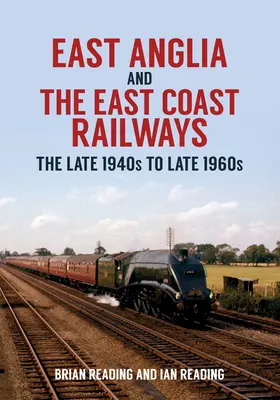 EAST ANGLIA
AND
THE EAST COAST RAILWAYS

THE LATE 1940s TO LATE 1960s

BRIAN READING AND IAN READING